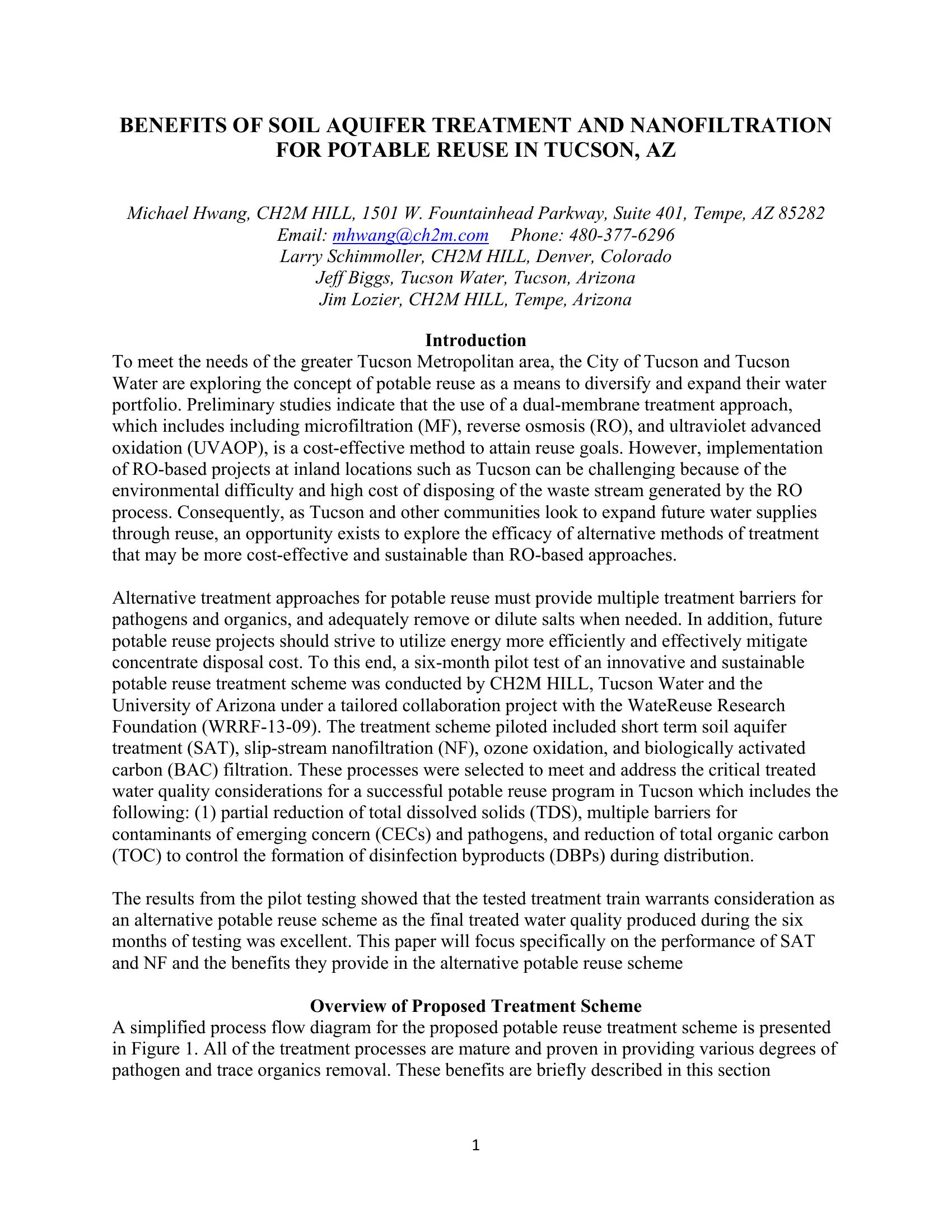 BENEFITS OF SOIL AQUIFER TREATMENT AND NANOFILTRATION FOR POTABLE REUSE IN TUCSON, AZ

Michael Hwang, CH2M HILL, 1501 W. Fountainhead Parkway, Suite 401, Tempe, AZ 85282
Email: mhwang@ch2m.com Phone: 480-377-6296
Larry Schimmoller, CH2M HILL, Denver, Colorado
Jeff Biggs, Tucson Water, Tucson, Arizona
Jim Lozier, CH2M HILL, Tempe, Arizona

Introduction
To meet the needs of the greater Tucson Metropolitan area, the City of Tucson and Tucson Water are exploring the concept of potable reuse as a means to diversify and expand their water portfolio. Preliminary studies indicate that the use of a dual-membrane treatment approach, which includes including microfiltration (MF), reverse osmosis (RO), and ultraviolet advanced oxidation (UVAOP), is a cost-effective method to attain reuse goals. However, implementation of RO-based projects at inland locations such as Tucson can be challenging because of the environmental difficulty and high cost of disposing of the waste stream generated by the RO process. Consequently, as Tucson and other communities look to expand future water supplies through reuse, an opportunity exists to explore the efficacy of alternative methods of treatment that may be more cost-effective and sustainable than RO-based approaches.

Alternative treatment approaches for potable reuse must provide multiple treatment barriers for pathogens and organics, and adequately remove or dilute salts when needed. In addition, future potable reuse projects should strive to utilize energy more efficiently and effectively mitigate concentrate disposal cost. To this end, a six-month pilot test of an innovative and sustainable potable reuse treatment scheme was conducted by CH2M HILL, Tucson Water and the University of Arizona under a tailored collaboration project with the WateReuse Research Foundation (WRRF-13-09). The treatment scheme piloted included short term soil aquifer treatment (SAT), slip-stream nanofiltration (NF), ozone oxidation, and biologically activated carbon (BAC) filtration. These processes were selected to meet and address the critical treated water quality considerations for a successful potable reuse program in Tucson which includes the following: (1) partial reduction of total dissolved solids (TDS), multiple barriers for contaminants of emerging concern (CECs) and pathogens, and reduction of total organic carbon (TOC) to control the formation of disinfection byproducts (DBPs) during distribution.

The results from the pilot testing showed that the tested treatment train warrants consideration as an alternative potable reuse scheme as the final treated water quality produced during the six months of testing was excellent. This paper will focus specifically on the performance of SAT and NF and the benefits they provide in the alternative potable reuse scheme

Overview of Proposed Treatment Scheme
A simplified process flow diagram for the proposed potable reuse treatment scheme is presented in Figure 1. All of the treatment processes are mature and proven in providing various degrees of pathogen and trace organics removal. These benefits are briefly described in this section

1